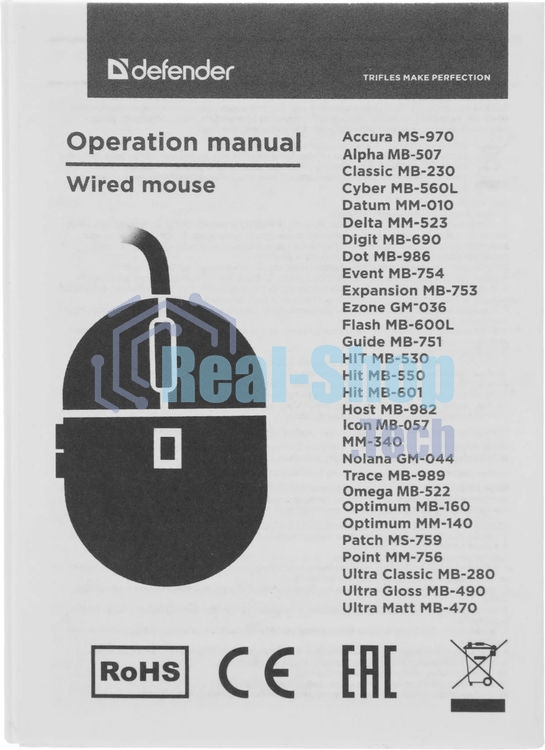 defender

TRIFLES MAKE PERFECTION

Operation manual

Wired mouse

Accura MS-970
Alpha MB-507
Classic MB-230
Cyber MB-560L
Datum MM-010
Delta MM-523
Digit MB-690
Dot MB-986
Event MB-754
Expansion MB-753
Ezone GM-036
Flash MB-600L
Guide MB-751
HIT MB-530
Hit MB-550
Hit MB-601
Host MB-982
Icon MB-057
MM-340
Nolana GM-044
Trace MB-989
Omega MB-522
Optimum MB-160
Optimum MM-140
Patch MS-759
Point MM-756
Ultra Classic MB-280
Ultra Gloss MB-490
Ultra Matt MB-470

RoHS

CE

EAC

Real-Shop
Tech